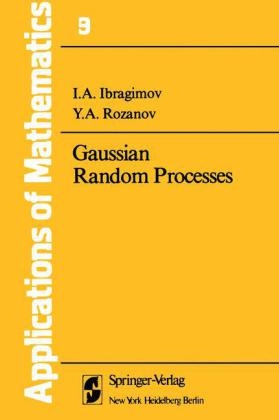 Applications of Mathematics

9

I.A. Ibragimov
Y.A. Rozanov

Gaussian Random Processes

Springer-Verlag
New York Heidelberg Berlin